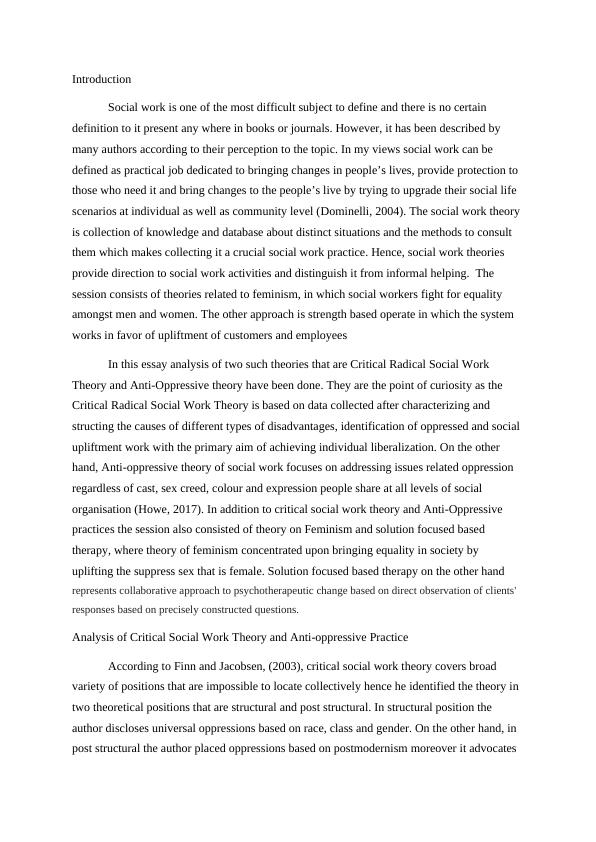 Introduction

Social work is one of the most difficult subject to define and there is no certain definition to it present any where in books or journals. However, it has been described by many authors according to their perception to the topic. In my views social work can be defined as practical job dedicated to bringing changes in people's lives, provide protection to those who need it and bring changes to the people's live by trying to upgrade their social life scenarios at individual as well as community level (Dominelli, 2004). The social work theory is collection of knowledge and database about distinct situations and the methods to consult them which makes collecting it a crucial social work practice. Hence, social work theories provide direction to social work activities and distinguish it from informal helping. The session consists of theories related to feminism, in which social workers fight for equality amongst men and women. The other approach is strength based operate in which the system works in favor of upliftment of customers and employees

In this essay analysis of two such theories that are Critical Radical Social Work Theory and Anti-Oppressive theory have been done. They are the point of curiosity as the Critical Radical Social Work Theory is based on data collected after characterizing and structing the causes of different types of disadvantages, identification of oppressed and social upliftment work with the primary aim of achieving individual liberalization. On the other hand, Anti-oppressive theory of social work focuses on addressing issues related oppression regardless of cast, sex creed, colour and expression people share at all levels of social organisation (Howe, 2017). In addition to critical social work theory and Anti-Oppressive practices the session also consisted of theory on Feminism and solution focused based therapy, where theory of feminism concentrated upon bringing equality in society by uplifting the suppress sex that is female. Solution focused based therapy on the other hand represents collaborative approach to psychotherapeutic change based on direct observation of clients' responses based on precisely constructed questions.

Analysis of Critical Social Work Theory and Anti-oppressive Practice

According to Finn and Jacobsen, (2003), critical social work theory covers broad variety of positions that are impossible to locate collectively hence he identified the theory in two theoretical positions that are structural and post structural. In structural position the author discloses universal oppressions based on race, class and gender. On the other hand, in post structural the author placed oppressions based on postmodernism moreover it advocates